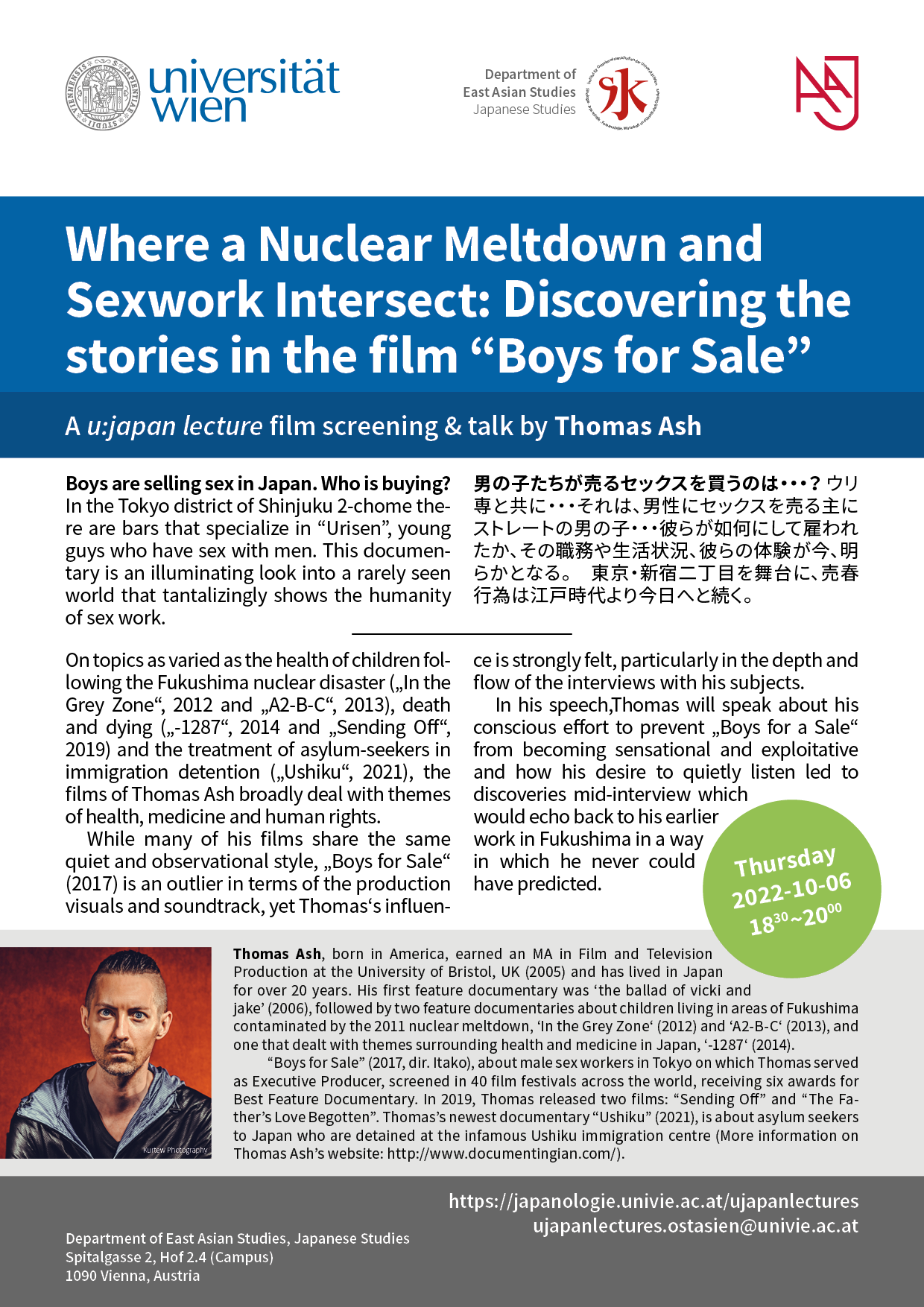 universität wien

Department of East Asian Studies Japanese Studies

Where a Nuclear Meltdown and Sexwork Intersect: Discovering the stories in the film “Boys for Sale”

A u:japan lecture film screening & talk by Thomas Ash

Boys are selling sex in Japan. Who is buying? In the Tokyo district of Shinjuku 2-chome there are bars that specialize in “Urisen”, young guys who have sex with men. This documentary is an illuminating look into a rarely seen world that tantalizingly shows the humanity of sex work.

男の子たちが売るセックスを買うのは・・・? ウリ専と共に・・・それは、男性にセックスを売る主にストレートの男の子・・・彼らが如何にして雇われたか、その職務や生活状況、彼らの体験が今、明らかとなる。 東京・新宿二丁目を舞台に、売春行為は江戸時代より今日へと続く。

On topics as varied as the health of children following the Fukushima nuclear disaster („In the Grey Zone“, 2012 and „A2-B-C“, 2013), death and dying („-1287“, 2014 and „Sending Off“, 2019) and the treatment of asylum-seekers in immigration detention („Ushiku“, 2021), the films of Thomas Ash broadly deal with themes of health, medicine and human rights.

While many of his films share the same quiet and observational style, „Boys for Sale“ (2017) is an outlier in terms of the production visuals and soundtrack, yet Thomas‘s influence is strongly felt, particularly in the depth and flow of the interviews with his subjects.

In his speech,Thomas will speak about his conscious effort to prevent „Boys for a Sale“ from becoming sensational and exploitative and how his desire to quietly listen led to discoveries mid-interview which would echo back to his earlier work in Fukushima in a way in which he never could have predicted.

Thursday 2022-10-06 $18^{30}$~$20^{00}$

Kurtew Photography

Thomas Ash, born in America, earned an MA in Film and Television Production at the University of Bristol, UK (2005) and has lived in Japan for over 20 years. His first feature documentary was ‘the ballad of vicki and jake’ (2006), followed by two feature documentaries about children living in areas of Fukushima contaminated by the 2011 nuclear meltdown, ‘In the Grey Zone‘ (2012) and ‘A2-B-C‘ (2013), and one that dealt with themes surrounding health and medicine in Japan, ‘-1287‘ (2014).

“Boys for Sale” (2017, dir. Itako), about male sex workers in Tokyo on which Thomas served as Executive Producer, screened in 40 film festivals across the world, receiving six awards for Best Feature Documentary. In 2019, Thomas released two films: “Sending Off” and “The Father’s Love Begotten”. Thomas’s newest documentary “Ushiku” (2021), is about asylum seekers to Japan who are detained at the infamous Ushiku immigration centre (More information on Thomas Ash’s website: http://www.documentingian.com/).

https://japanologie.univie.ac.at/ujapanlectures
ujapanlectures.ostasien@univie.ac.at

Department of East Asian Studies, Japanese Studies
Spitalgasse 2, Hof 2.4 (Campus)
1090 Vienna, Austria